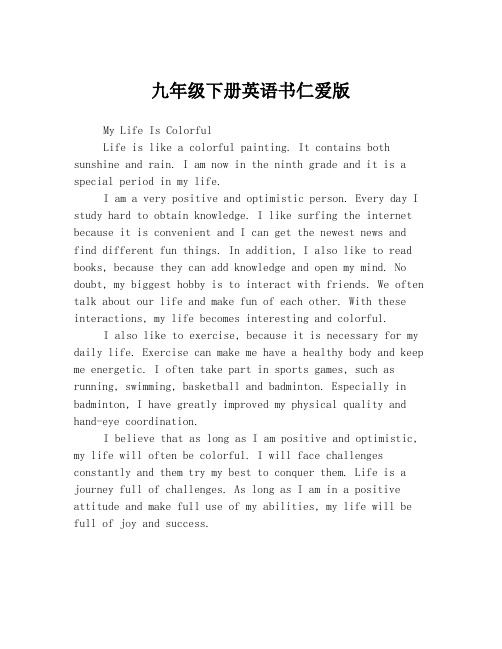 九年级下册英语书仁爱版

My Life Is Colorful

Life is like a colorful painting. It contains both sunshine and rain. I am now in the ninth grade and it is a special period in my life.

I am a very positive and optimistic person. Every day I study hard to obtain knowledge. I like surfing the internet because it is convenient and I can get the newest news and find different fun things. In addition, I also like to read books, because they can add knowledge and open my mind. No doubt, my biggest hobby is to interact with friends. We often talk about our life and make fun of each other. With these interactions, my life becomes interesting and colorful.

I also like to exercise, because it is necessary for my daily life. Exercise can make me have a healthy body and keep me energetic. I often take part in sports games, such as running, swimming, basketball and badminton. Especially in badminton, I have greatly improved my physical quality and hand-eye coordination.

I believe that as long as I am positive and optimistic, my life will often be colorful. I will face challenges constantly and them try my best to conquer them. Life is a journey full of challenges. As long as I am in a positive attitude and make full use of my abilities, my life will be full of joy and success.